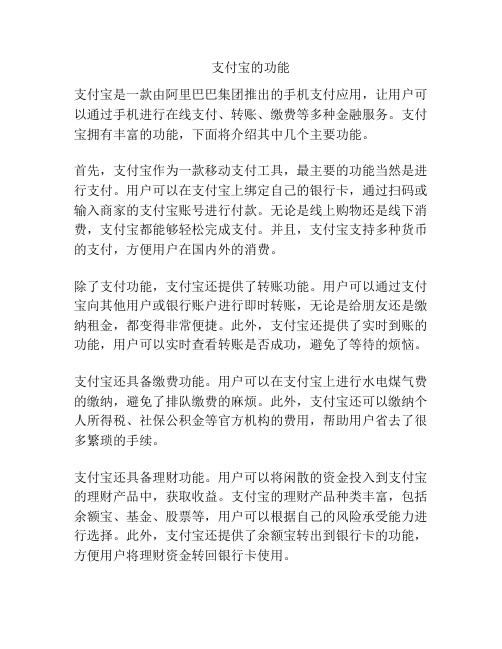 支付宝的功能

支付宝是一款由阿里巴巴集团推出的手机支付应用，让用户可以通过手机进行在线支付、转账、缴费等多种金融服务。支付宝拥有丰富的功能，下面将介绍其中几个主要功能。

首先，支付宝作为一款移动支付工具，最主要的功能当然是进行支付。用户可以在支付宝上绑定自己的银行卡，通过扫码或输入商家的支付宝账号进行付款。无论是线上购物还是线下消费，支付宝都能够轻松完成支付。并且，支付宝支持多种货币的支付，方便用户在国内外的消费。

除了支付功能，支付宝还提供了转账功能。用户可以通过支付宝向其他用户或银行账户进行即时转账，无论是给朋友还是缴纳租金，都变得非常便捷。此外，支付宝还提供了实时到账的功能，用户可以实时查看转账是否成功，避免了等待的烦恼。

支付宝还具备缴费功能。用户可以在支付宝上进行水电煤气费的缴纳，避免了排队缴费的麻烦。此外，支付宝还可以缴纳个人所得税、社保公积金等官方机构的费用，帮助用户省去了很多繁琐的手续。

支付宝还具备理财功能。用户可以将闲散的资金投入到支付宝的理财产品中，获取收益。支付宝的理财产品种类丰富，包括余额宝、基金、股票等，用户可以根据自己的风险承受能力进行选择。此外，支付宝还提供了余额宝转出到银行卡的功能，方便用户将理财资金转回银行卡使用。